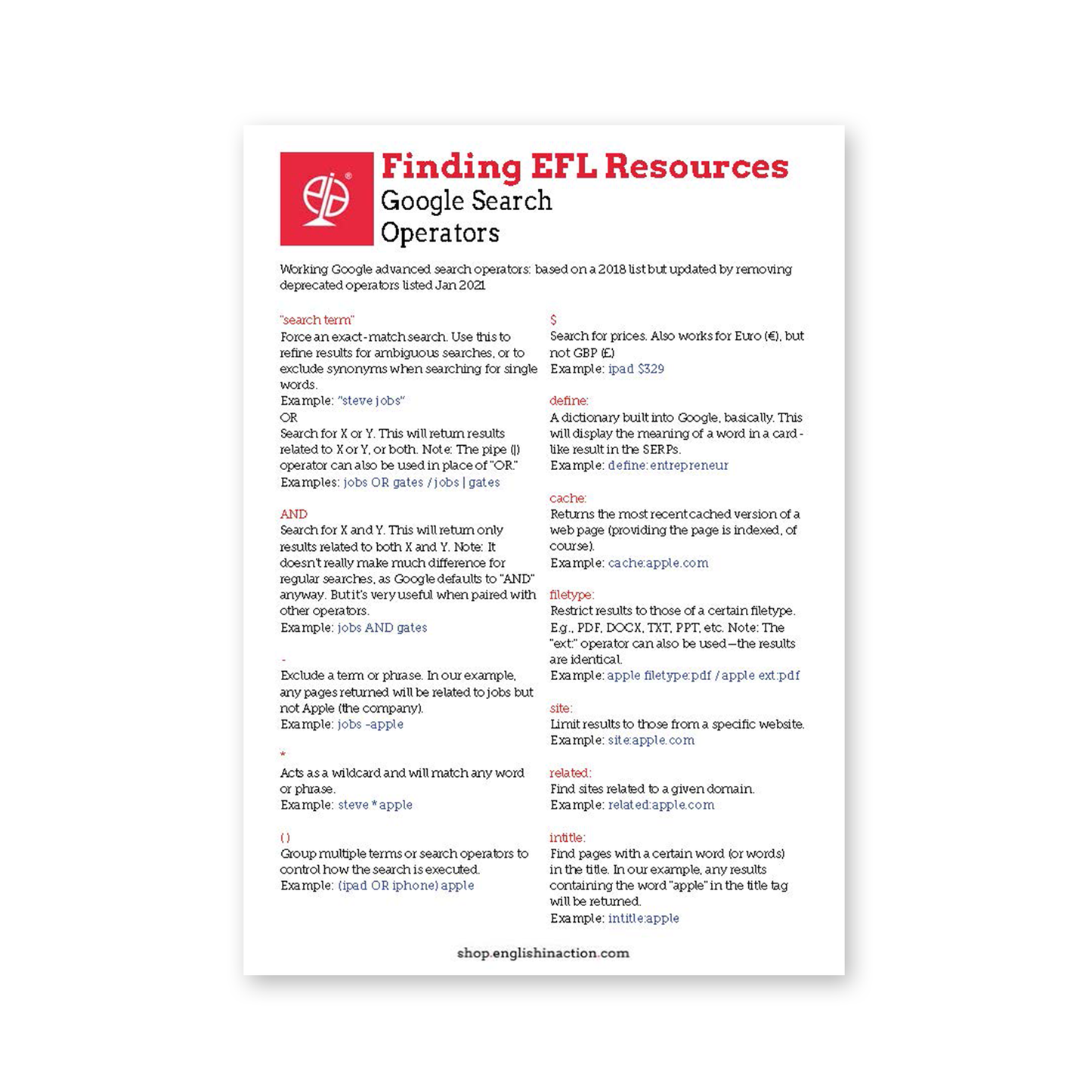 Finding EFL Resources
Google Search Operators

Working Google advanced search operators: based on a 2018 list but updated by removing deprecated operators listed Jan 2021

"search term"
Force an exact-match search. Use this to refine results for ambiguous searches, or to exclude synonyms when searching for single words.
Example: "steve jobs"

OR
Search for X or Y. This will return results related to X or Y, or both. Note: The pipe (|) operator can also be used in place of "OR."
Examples: jobs OR gates / jobs | gates

AND
Search for X and Y. This will return only results related to both X and Y. Note: It doesn't really make much difference for regular searches, as Google defaults to "AND" anyway. But it's very useful when paired with other operators.
Example: jobs AND gates

-
Exclude a term or phrase. In our example, any pages returned will be related to jobs but not Apple (the company).
Example: jobs -apple

*
Acts as a wildcard and will match any word or phrase.
Example: steve * apple

( )
Group multiple terms or search operators to control how the search is executed.
Example: (ipad OR iphone) apple

$
Search for prices. Also works for Euro (€), but not GBP (£)
Example: ipad $329

define:
A dictionary built into Google, basically. This will display the meaning of a word in a card-like result in the SERPs.
Example: define:entrepreneur

cache:
Returns the most recent cached version of a web page (providing the page is indexed, of course).
Example: cache:apple.com

filetype:
Restrict results to those of a certain filetype. E.g., PDF, DOCX, TXT, PPT, etc. Note: The "ext:" operator can also be used—the results are identical.
Example: apple filetype:pdf / apple ext:pdf

site:
Limit results to those from a specific website.
Example: site:apple.com

related:
Find sites related to a given domain.
Example: related:apple.com

intitle:
Find pages with a certain word (or words) in the title. In our example, any results containing the word "apple" in the title tag will be returned.
Example: intitle:apple

shop.englishinaction.com